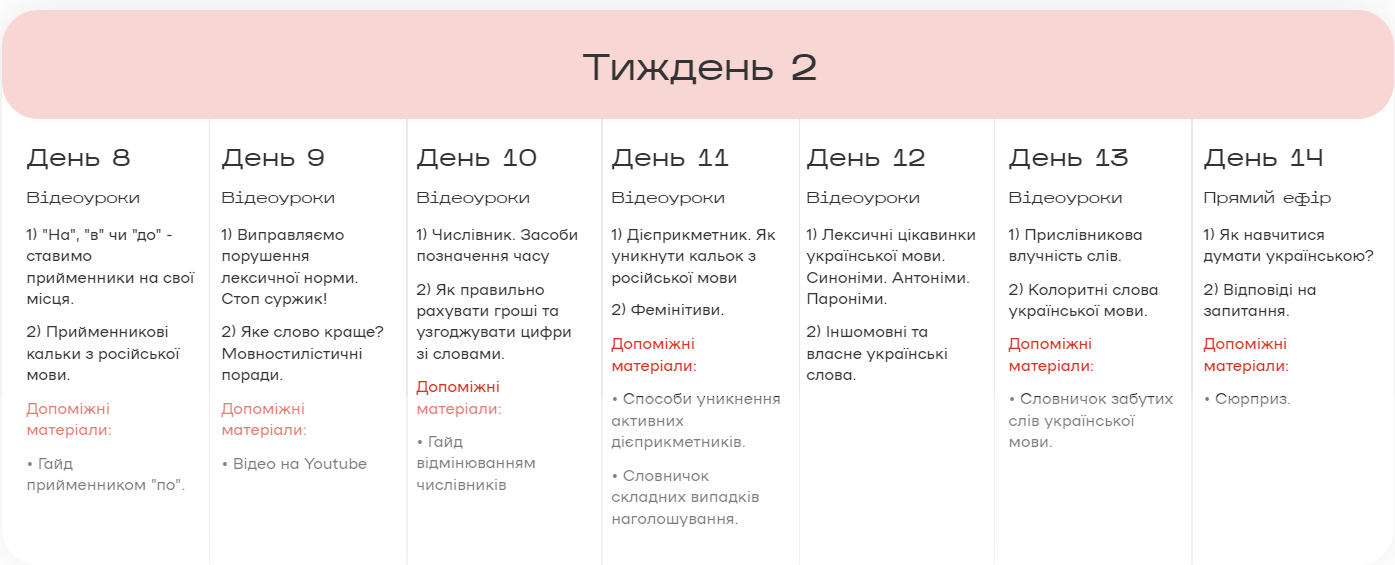 Тиждень 2

День 8

Відеоуроки

1) "На", "в" чи "до" - ставимо прийменники на свої місця.

2) Прийменникові кальки з російської мови.

Допоміжні матеріали:

• Гайд прийменником "по".

День 9

Відеоуроки

1) Виправляємо порушення лексичної норми. Стоп суржик!

2) Яке слово краще? Мовностилістичні поради.

Допоміжні матеріали:

• Відео на Youtube

День 10

Відеоуроки

1) Числівник. Засоби позначення часу

2) Як правильно рахувати гроші та узгоджувати цифри зі словами.

Допоміжні матеріали:

• Гайд відмінюванням числівників

День 11

Відеоуроки

1) Дієприкметник. Як уникнути кальок з російської мови

2) Фемінітиви.

Допоміжні матеріали:

• Способи уникнення активних дієприкметників.

• Словничок складних випадків наголошування.

День 12

Відеоуроки

1) Лексичні цікавинки української мови. Синоніми. Антоніми. Пароніми.

2) Іншомовні та власне українські слова.

День 13

Відеоуроки

1) Прислівникова влучність слів.

2) Колоритні слова української мови.

Допоміжні матеріали:

• Словничок забутих слів української мови.

День 14

Прямий ефір

1) Як навчитися думати українською?

2) Відповіді на запитання.

Допоміжні матеріали:

• Сюрприз.